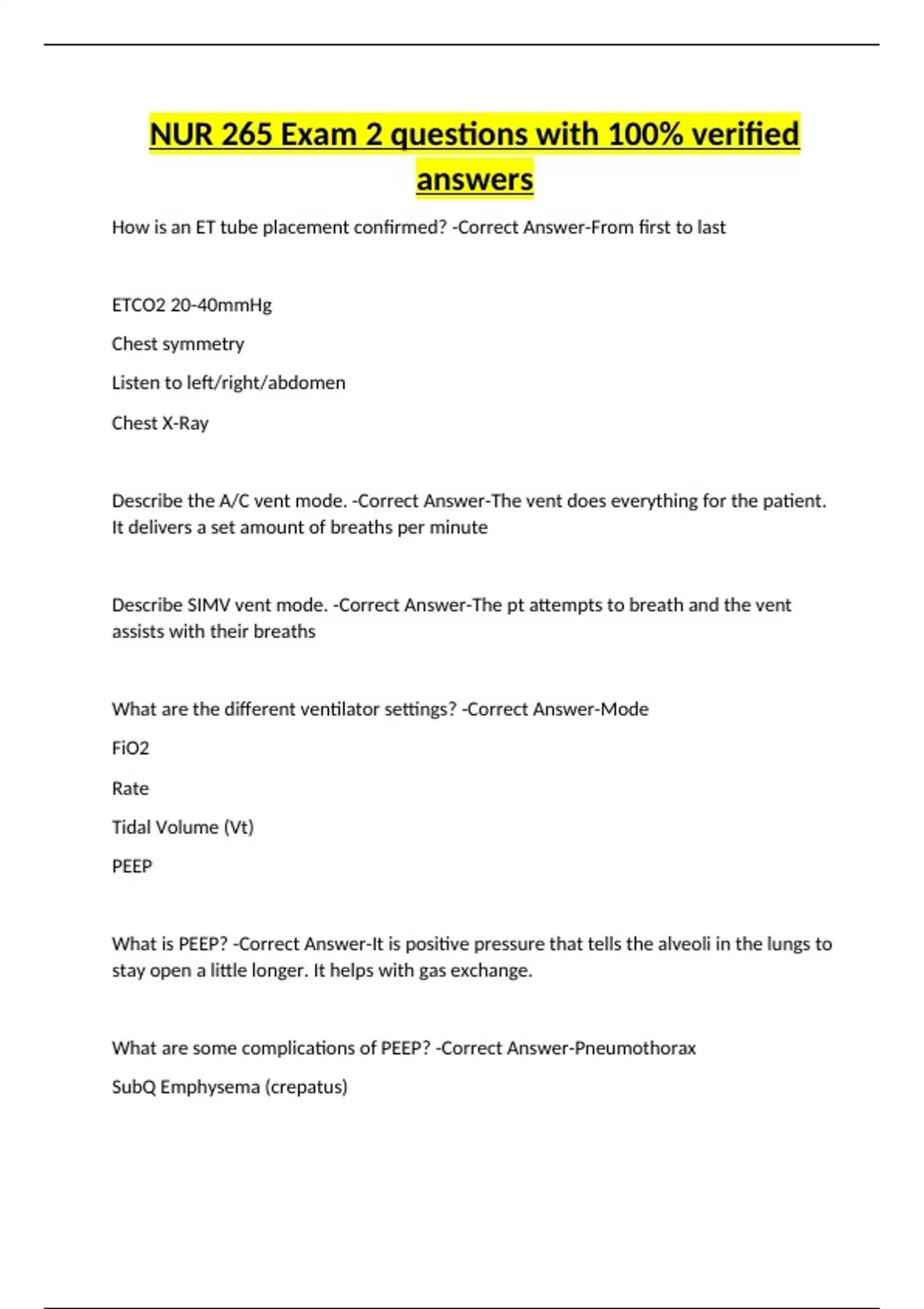 NUR 265 Exam 2 questions with 100% verified answers

How is an ET tube placement confirmed? -Correct Answer-From first to last

ETCO2 20-40mmHg

Chest symmetry

Listen to left/right/abdomen

Chest X-Ray

Describe the A/C vent mode. -Correct Answer-The vent does everything for the patient. It delivers a set amount of breaths per minute

Describe SIMV vent mode. -Correct Answer-The pt attempts to breath and the vent assists with their breaths

What are the different ventilator settings? -Correct Answer-Mode

FiO2

Rate

Tidal Volume (Vt)

PEEP

What is PEEP? -Correct Answer-It is positive pressure that tells the alveoli in the lungs to stay open a little longer. It helps with gas exchange.

What are some complications of PEEP? -Correct Answer-Pneumothorax

SubQ Emphysema (crepatus)